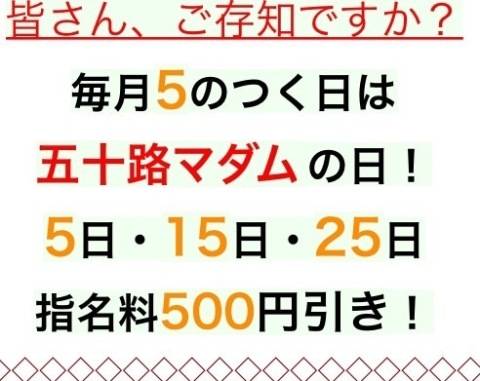 皆さん、ご存知ですか？

毎月5のつく日は

五十路マダムの日！

5日・15日・25日

指名料500円引き！